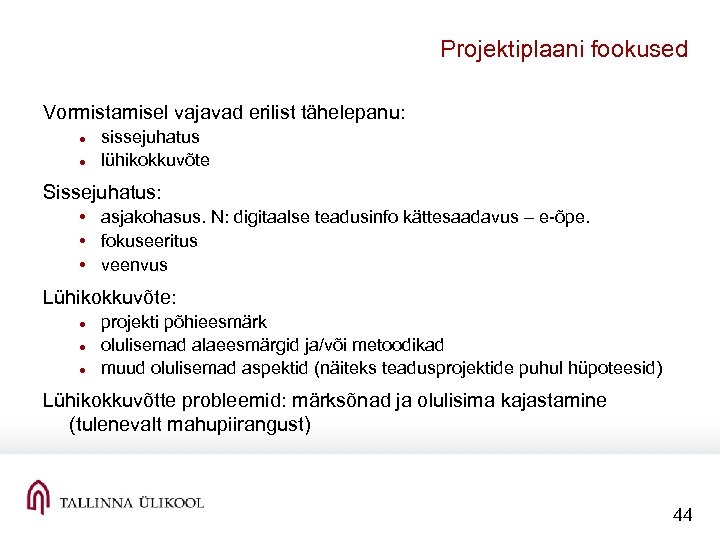 Projektiplaani fookused

Vormistamisel vajavad erilist tähelepanu:
• sissejuhatus
• lühikokkuvõte

Sissejuhatus:
• asjakohasus. N: digitaalse teadusinfo kättesaadavus – e-õpe.
• fokuseeritus
• veenvus

Lühikokkuvõte:
• projekti põhieesmärk
• olulisemad alaeesmärgid ja/või metoodikad
• muud olulisemad aspektid (näiteks teadusprojektide puhul hüpoteesid)

Lühikokkuvõtte probleemid: märksõnad ja olulisima kajastamine (tulenevalt mahupiirangust)

TALLINNA ÜLIKOOL

44